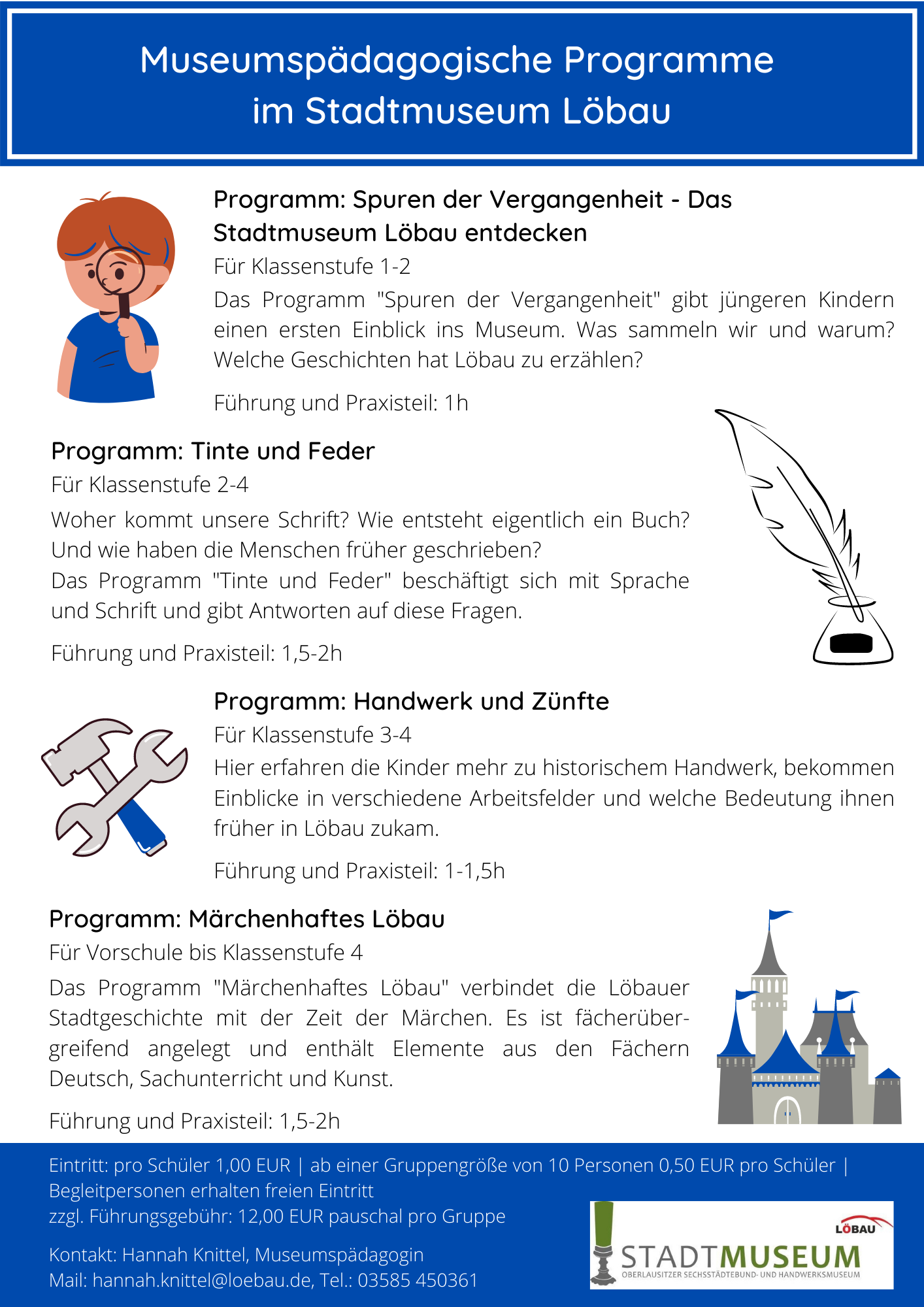 Museumspädagogische Programme im Stadtmuseum Löbau

Programm: Spuren der Vergangenheit - Das Stadtmuseum Löbau entdecken

Für Klassenstufe 1-2

Das Programm "Spuren der Vergangenheit" gibt jüngeren Kindern einen ersten Einblick ins Museum. Was sammeln wir und warum? Welche Geschichten hat Löbau zu erzählen?

Führung und Praxisteil: 1h

Programm: Tinte und Feder

Für Klassenstufe 2-4

Woher kommt unsere Schrift? Wie entsteht eigentlich ein Buch? Und wie haben die Menschen früher geschrieben?
Das Programm "Tinte und Feder" beschäftigt sich mit Sprache und Schrift und gibt Antworten auf diese Fragen.

Führung und Praxisteil: 1,5-2h

Programm: Handwerk und Zünfte

Für Klassenstufe 3-4

Hier erfahren die Kinder mehr zu historischem Handwerk, bekommen Einblicke in verschiedene Arbeitsfelder und welche Bedeutung ihnen früher in Löbau zukam.

Führung und Praxisteil: 1-1,5h

Programm: Märchenhaftes Löbau

Für Vorschule bis Klassenstufe 4

Das Programm "Märchenhaftes Löbau" verbindet die Löbauer Stadtgeschichte mit der Zeit der Märchen. Es ist fächerübergreifend angelegt und enthält Elemente aus den Fächern Deutsch, Sachunterricht und Kunst.

Führung und Praxisteil: 1,5-2h

Eintritt: pro Schüler 1,00 EUR | ab einer Gruppengröße von 10 Personen 0,50 EUR pro Schüler | Begleitpersonen erhalten freien Eintritt
zzgl. Führungsgebühr: 12,00 EUR pauschal pro Gruppe

Kontakt: Hannah Knittel, Museumspädagogin
Mail: hannah.knittel@loebau.de, Tel.: 03585 450361

LÖBAU
STADTMUSEUM
OBERLAUSITZER SECHSSTÄDTEBUND- UND HANDWERKSMUSEUM